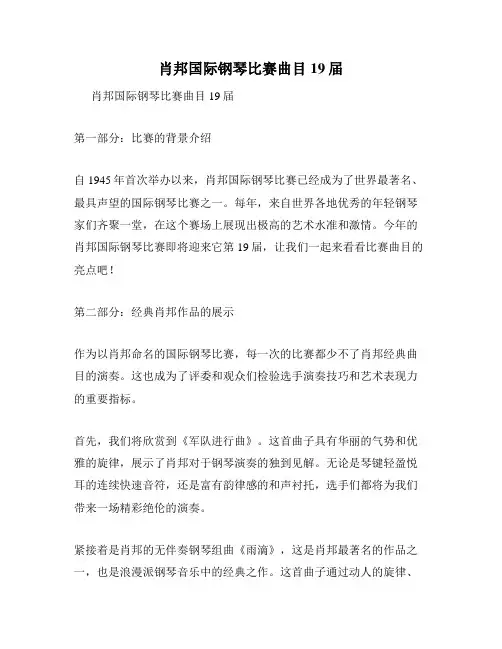 肖邦国际钢琴比赛曲目 19 届

肖邦国际钢琴比赛曲目 19 届

第一部分：比赛的背景介绍

自 1945 年首次举办以来，肖邦国际钢琴比赛已经成为了世界最著名、最具声望的国际钢琴比赛之一。每年，来自世界各地优秀的年轻钢琴家们齐聚一堂，在这个赛场上展现出极高的艺术水准和激情。今年的肖邦国际钢琴比赛即将迎来它第 19 届，让我们一起来看看比赛曲目的亮点吧！

第二部分：经典肖邦作品的展示

作为以肖邦命名的国际钢琴比赛，每一次的比赛都少不了肖邦经典曲目的演奏。这也成为了评委和观众们检验选手演奏技巧和艺术表现力的重要指标。

首先，我们将欣赏到《军队进行曲》。这首曲子具有华丽的气势和优雅的旋律，展示了肖邦对于钢琴演奏的独到见解。无论是琴键轻盈悦耳的连续快速音符，还是富有韵律感的和声衬托，选手们都将为我们带来一场精彩绝伦的演奏。

紧接着是肖邦的无伴奏钢琴组曲《雨滴》，这是肖邦最著名的作品之一，也是浪漫派钢琴音乐中的经典之作。这首曲子通过动人的旋律、